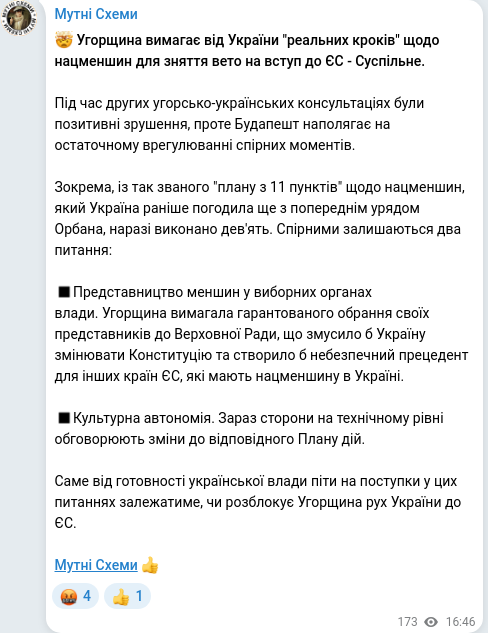 Мутні Схеми

🤯 Угорщина вимагає від України "реальних кроків" щодо нацменшин для зняття вето на вступ до ЄС - Суспільне.

Під час других угорсько-українських консультаціях були позитивні зрушення, проте Будапешт наполягає на остаточному врегулюванні спірних моментів.

Зокрема, із так званого "плану з 11 пунктів" щодо нацменшин, який Україна раніше погодила ще з попереднім урядом Орбана, наразі виконано дев'ять. Спірними залишаються два питання:

◼ Представництво меншин у виборних органах влади. Угорщина вимагала гарантованого обрання своїх представників до Верховної Ради, що змусило б Україну змінювати Конституцію та створило б небезпечний прецедент для інших країн ЄС, які мають нацменшину в Україні.

◼ Культурна автономія. Зараз сторони на технічному рівні обговорюють зміни до відповідного Плану дій.

Саме від готовності української влади піти на поступки у цих питаннях залежатиме, чи розблокує Угорщина рух України до ЄС.

Мутні Схеми 👍

🤬 4 👍 1

173 16:46